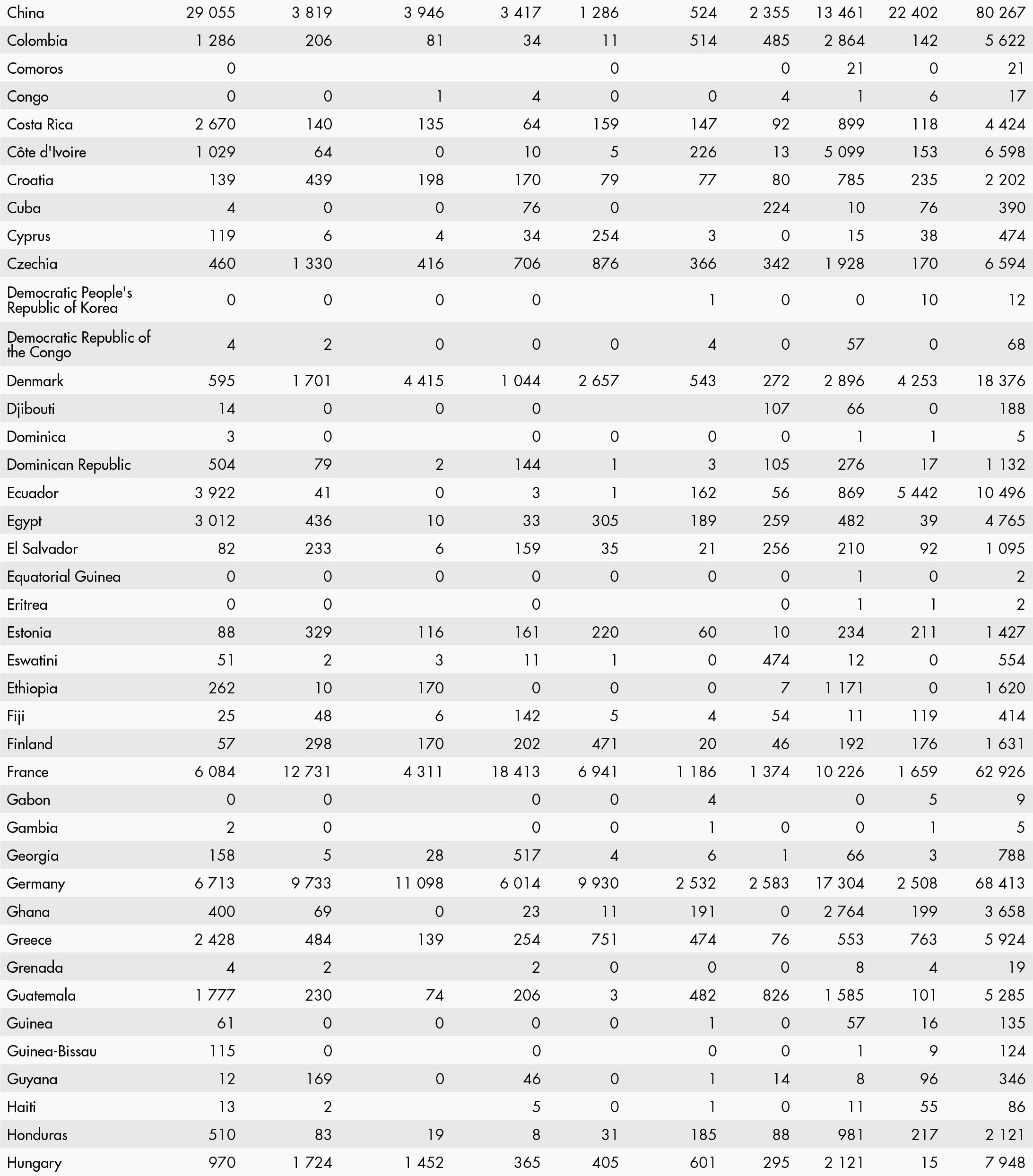 | | | | | | | | | | | |
|---|---|---|---|---|---|---|---|---|---|---|
| China | 29 055 | 3 819 | 3 946 | 3 417 | 1 286 | 524 | 2 355 | 13 461 | 22 402 | 80 267 |
| Colombia | 1 286 | 206 | 81 | 34 | 11 | 514 | 485 | 2 864 | 142 | 5 622 |
| Comoros | 0 | | | | 0 | | 0 | 21 | 0 | 21 |
| Congo | 0 | 0 | 1 | 4 | 0 | 0 | 4 | 1 | 6 | 17 |
| Costa Rica | 2 670 | 140 | 135 | 64 | 159 | 147 | 92 | 899 | 118 | 4 424 |
| Côte d'Ivoire | 1 029 | 64 | 0 | 10 | 5 | 226 | 13 | 5 099 | 153 | 6 598 |
| Croatia | 139 | 439 | 198 | 170 | 79 | 77 | 80 | 785 | 235 | 2 202 |
| Cuba | 4 | 0 | 0 | 76 | 0 | | 224 | 10 | 76 | 390 |
| Cyprus | 119 | 6 | 4 | 34 | 254 | 3 | 0 | 15 | 38 | 474 |
| Czechia | 460 | 1 330 | 416 | 706 | 876 | 366 | 342 | 1 928 | 170 | 6 594 |
| Democratic People's Republic of Korea | 0 | 0 | 0 | 0 | | 1 | 0 | 0 | 10 | 12 |
| Democratic Republic of the Congo | 4 | 2 | 0 | 0 | 0 | 4 | 0 | 57 | 0 | 68 |
| Denmark | 595 | 1 701 | 4 415 | 1 044 | 2 657 | 543 | 272 | 2 896 | 4 253 | 18 376 |
| Djibouti | 14 | 0 | 0 | 0 | | | 107 | 66 | 0 | 188 |
| Dominica | 3 | 0 | | 0 | 0 | 0 | 0 | 1 | 1 | 5 |
| Dominican Republic | 504 | 79 | 2 | 144 | 1 | 3 | 105 | 276 | 17 | 1 132 |
| Ecuador | 3 922 | 41 | 0 | 3 | 1 | 162 | 56 | 869 | 5 442 | 10 496 |
| Egypt | 3 012 | 436 | 10 | 33 | 305 | 189 | 259 | 482 | 39 | 4 765 |
| El Salvador | 82 | 233 | 6 | 159 | 35 | 21 | 256 | 210 | 92 | 1 095 |
| Equatorial Guinea | 0 | 0 | 0 | 0 | 0 | 0 | 0 | 1 | 0 | 2 |
| Eritrea | 0 | 0 | | 0 | | | 0 | 1 | 1 | 2 |
| Estonia | 88 | 329 | 116 | 161 | 220 | 60 | 10 | 234 | 211 | 1 427 |
| Eswatini | 51 | 2 | 3 | 11 | 1 | 0 | 474 | 12 | 0 | 554 |
| Ethiopia | 262 | 10 | 170 | 0 | 0 | 0 | 7 | 1 171 | 0 | 1 620 |
| Fiji | 25 | 48 | 6 | 142 | 5 | 4 | 54 | 11 | 119 | 414 |
| Finland | 57 | 298 | 170 | 202 | 471 | 20 | 46 | 192 | 176 | 1 631 |
| France | 6 084 | 12 731 | 4 311 | 18 413 | 6 941 | 1 186 | 1 374 | 10 226 | 1 659 | 62 926 |
| Gabon | 0 | 0 | | 0 | 0 | 4 | | 0 | 5 | 9 |
| Gambia | 2 | 0 | | 0 | 0 | 1 | 0 | 0 | 1 | 5 |
| Georgia | 158 | 5 | 28 | 517 | 4 | 6 | 1 | 66 | 3 | 788 |
| Germany | 6 713 | 9 733 | 11 098 | 6 014 | 9 930 | 2 532 | 2 583 | 17 304 | 2 508 | 68 413 |
| Ghana | 400 | 69 | 0 | 23 | 11 | 191 | 0 | 2 764 | 199 | 3 658 |
| Greece | 2 428 | 484 | 139 | 254 | 751 | 474 | 76 | 553 | 763 | 5 924 |
| Grenada | 4 | 2 | | 2 | 0 | 0 | 0 | 8 | 4 | 19 |
| Guatemala | 1 777 | 230 | 74 | 206 | 3 | 482 | 826 | 1 585 | 101 | 5 285 |
| Guinea | 61 | 0 | 0 | 0 | 0 | 1 | 0 | 57 | 16 | 135 |
| Guinea-Bissau | 115 | 0 | | 0 | | 0 | 0 | 1 | 9 | 124 |
| Guyana | 12 | 169 | 0 | 46 | 0 | 1 | 14 | 8 | 96 | 346 |
| Haiti | 13 | 2 | | 5 | 0 | 1 | 0 | 11 | 55 | 86 |
| Honduras | 510 | 83 | 19 | 8 | 31 | 185 | 88 | 981 | 217 | 2 121 |
| Hungary | 970 | 1 724 | 1 452 | 365 | 405 | 601 | 295 | 2 121 | 15 | 7 948 |